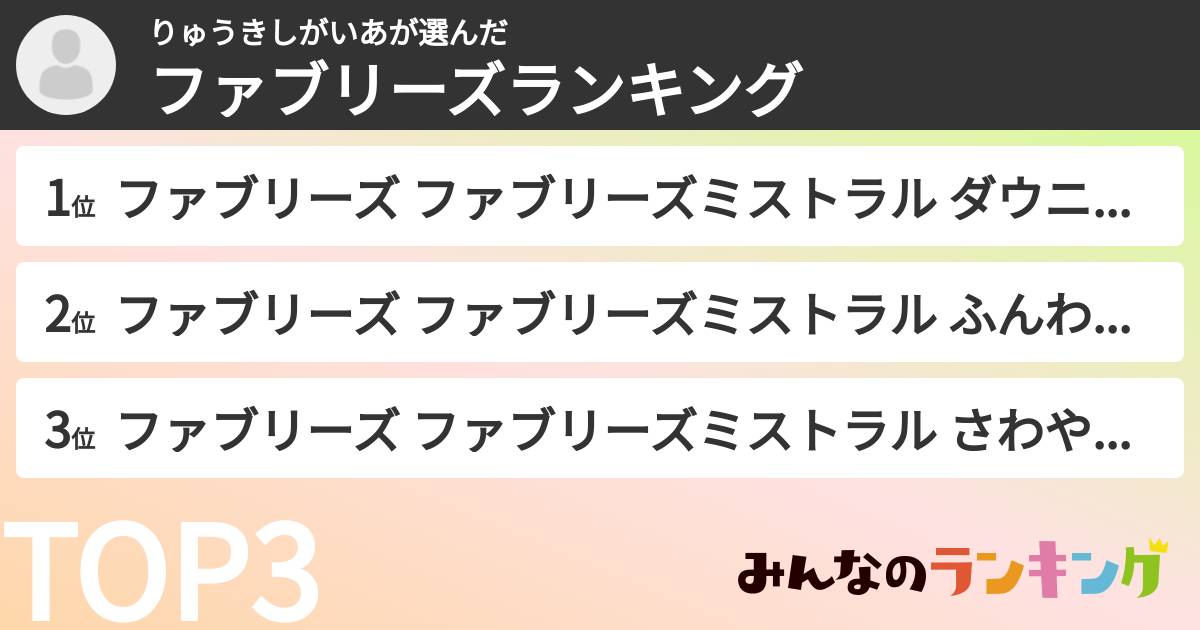 りゅうきしがいあが選んだ
ファブリーズランキング

1位 ファブリーズ ファブリーズミストラル ダウニ...

2位 ファブリーズ ファブリーズミストラル ふんわ...

3位 ファブリーズ ファブリーズミストラル さわや...

TOP3

みんなのランキング